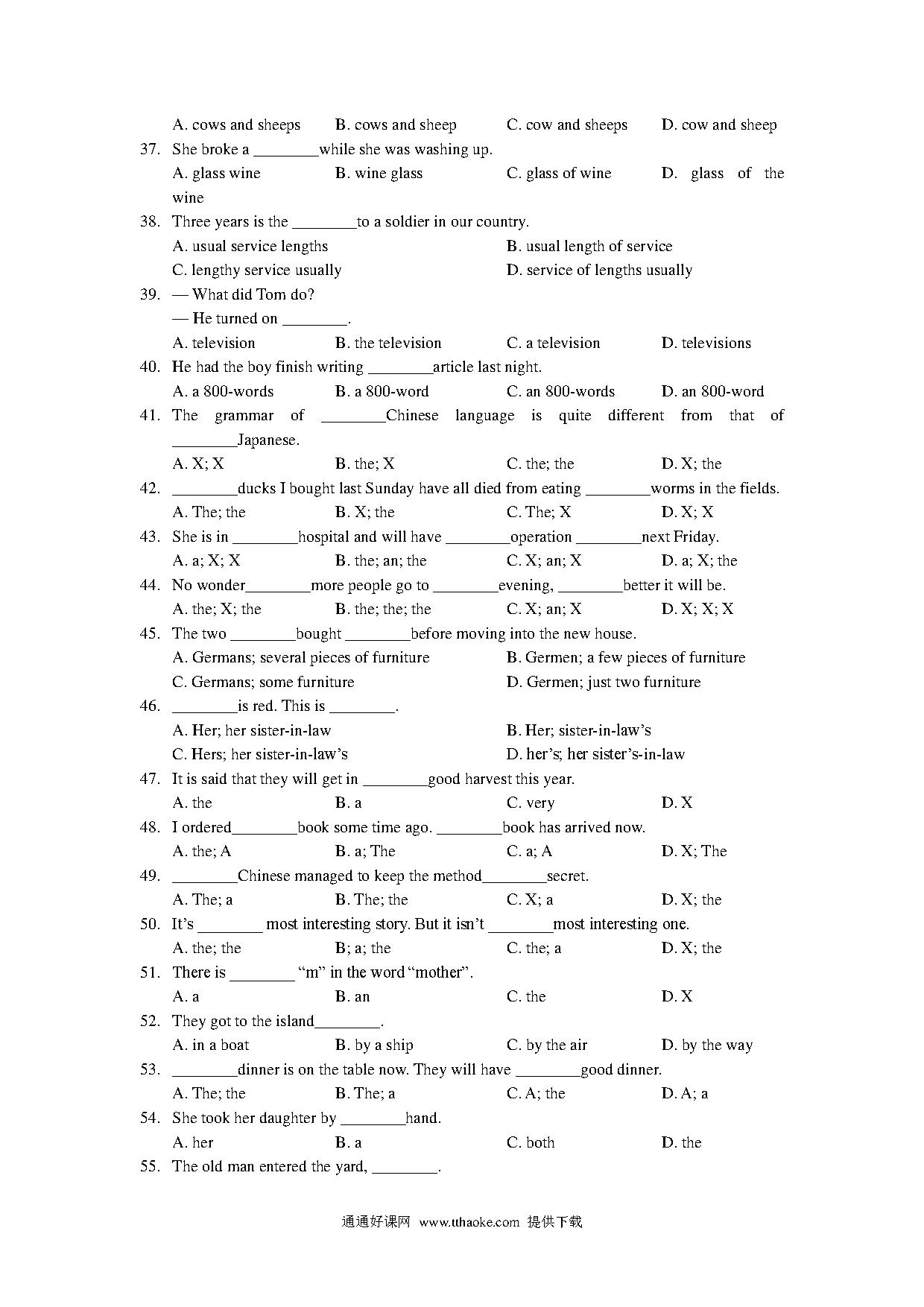 A. cows and sheeps B. cows and sheep C. cow and sheeps D. cow and sheep

37. She broke a ________while she was washing up.

A. glass wine B. wine glass C. glass of wine D. glass of the wine

38. Three years is the ________to a soldier in our country.

A. usual service lengths B. usual length of service

C. lengthy service usually D. service of lengths usually

39. — What did Tom do?

— He turned on ________.

A. television B. the television C. a television D. televisions

40. He had the boy finish writing ________article last night.

A. a 800-words B. a 800-word C. an 800-words D. an 800-word

41. The grammar of ________Chinese language is quite different from that of ________Japanese.

A. X; X B. the; X C. the; the D. X; the

42. ________ducks I bought last Sunday have all died from eating ________worms in the fields.

A. The; the B. X; the C. The; X D. X; X

43. She is in ________hospital and will have ________operation ________next Friday.

A. a; X; X B. the; an; the C. X; an; X D. a; X; the

44. No wonder________more people go to ________evening, ________better it will be.

A. the; X; the B. the; the; the C. X; an; X D. X; X; X

45. The two ________bought ________before moving into the new house.

A. Germans; several pieces of furniture B. Germen; a few pieces of furniture

C. Germans; some furniture D. Germen; just two furniture

46. ________is red. This is ________.

A. Her; her sister-in-law B. Her; sister-in-law's

C. Hers; her sister-in-law's D. her's; her sister's-in-law

47. It is said that they will get in ________good harvest this year.

A. the B. a C. very D. X

48. I ordered________book some time ago. ________book has arrived now.

A. the; A B. a; The C. a; A D. X; The

49. ________Chinese managed to keep the method________secret.

A. The; a B. The; the C. X; a D. X; the

50. It's ________ most interesting story. But it isn't ________most interesting one.

A. the; the B; a; the C. the; a D. X; the

51. There is ________ "m" in the word "mother".

A. a B. an C. the D. X

52. They got to the island________.

A. in a boat B. by a ship C. by the air D. by the way

53. ________dinner is on the table now. They will have ________good dinner.

A. The; the B. The; a C. A; the D. A; a

54. She took her daughter by ________hand.

A. her B. a C. both D. the

55. The old man entered the yard, ________.

通通好课网 www.tthaoke.com 提供下载